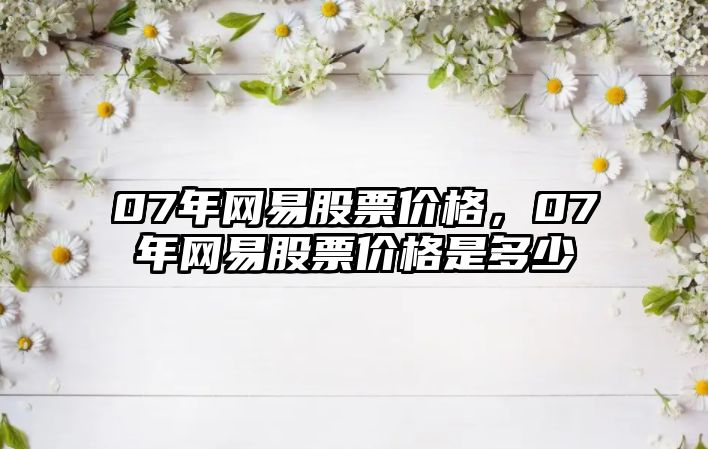 07年网易股票价格，07年网易股票价格是多少